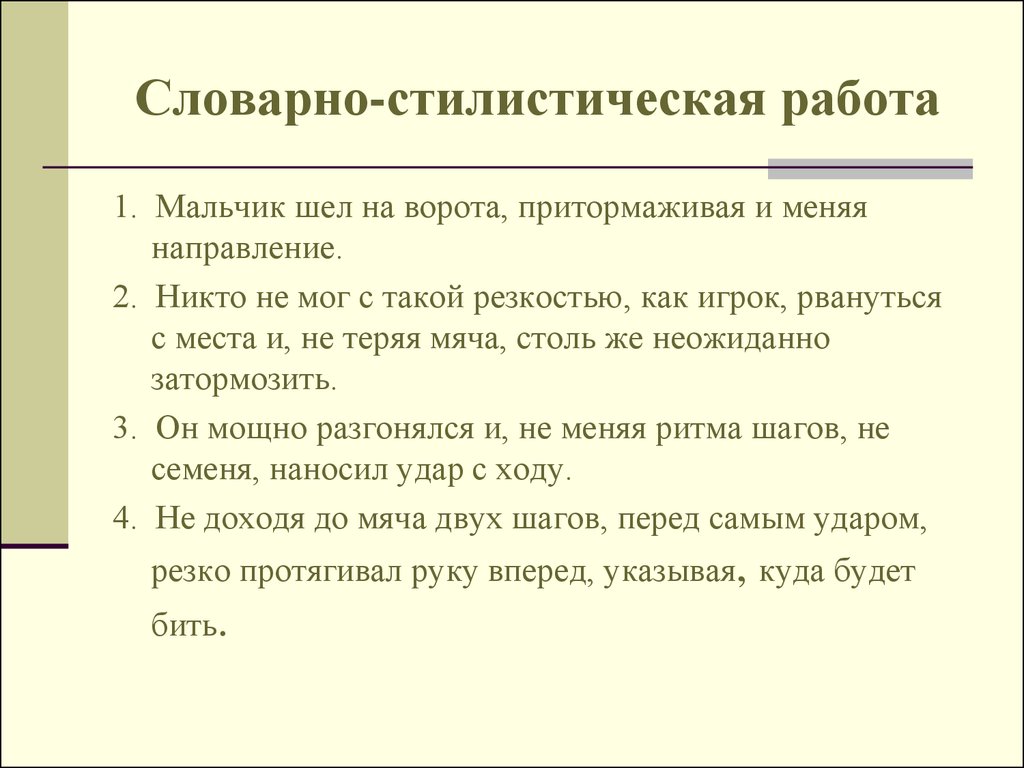 Словарно-стилистическая работа

1. Мальчик шел на ворота, притормаживая и меняя направление.

2. Никто не мог с такой резкостью, как игрок, рвануться с места и, не теряя мяча, столь же неожиданно затормозить.

3. Он мощно разгонялся и, не меняя ритма шагов, не семеня, наносил удар с ходу.

4. Не доходя до мяча двух шагов, перед самым ударом, резко протягивал руку вперед, указывая, куда будет бить.